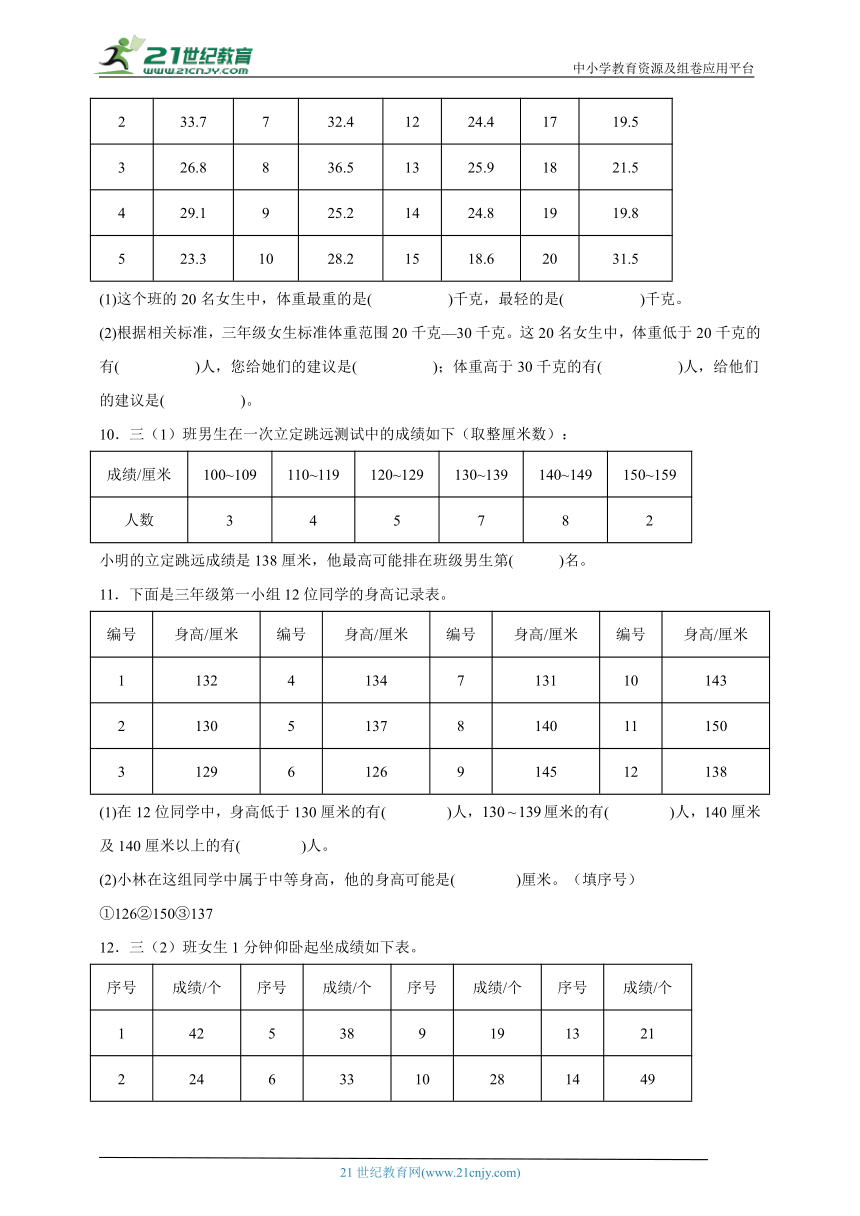 21世纪教育 www.21cnjy.com

中小学教育资源及组卷应用平台

| 2 | 33.7 | 7 | 32.4 | 12 | 24.4 | 17 | 19.5 |
|---|---|---|---|---|---|---|---|
| 3 | 26.8 | 8 | 36.5 | 13 | 25.9 | 18 | 21.5 |
| 4 | 29.1 | 9 | 25.2 | 14 | 24.8 | 19 | 19.8 |
| 5 | 23.3 | 10 | 28.2 | 15 | 18.6 | 20 | 31.5 |

(1)这个班的 20 名女生中，体重最重的是(　　　　)千克，最轻的是(　　　　)千克。

(2)根据相关标准，三年级女生标准体重范围 20 千克—30 千克。这 20 名女生中，体重低于 20 千克的有(　　　　)人，您给她们的建议是(　　　　)；体重高于 30 千克的有(　　　　)人，给他们的建议是(　　　　)。

10．三（1）班男生在一次立定跳远测试中的成绩如下（取整厘米数）：

| 成绩/厘米 | 100~109 | 110~119 | 120~129 | 130~139 | 140~149 | 150~159 |
|---|---|---|---|---|---|---|
| 人数 | 3 | 4 | 5 | 7 | 8 | 2 |

小明的立定跳远成绩是 138 厘米，他最高可能排在班级男生第(　　)名。

11．下面是三年级第一小组 12 位同学的身高记录表。

| 编号 | 身高/厘米 | 编号 | 身高/厘米 | 编号 | 身高/厘米 | 编号 | 身高/厘米 |
|---|---|---|---|---|---|---|---|
| 1 | 132 | 4 | 134 | 7 | 131 | 10 | 143 |
| 2 | 130 | 5 | 137 | 8 | 140 | 11 | 150 |
| 3 | 129 | 6 | 126 | 9 | 145 | 12 | 138 |

(1)在 12 位同学中，身高低于 130 厘米的有(　　　　)人，130～139 厘米的有(　　　　)人，140 厘米及 140 厘米以上的有(　　　　)人。

(2)小林在这组同学中属于中等身高，他的身高可能是(　　　　)厘米。（填序号）

①126②150③137

12．三（2）班女生 1 分钟仰卧起坐成绩如下表。

| 序号 | 成绩/个 | 序号 | 成绩/个 | 序号 | 成绩/个 | 序号 | 成绩/个 |
|---|---|---|---|---|---|---|---|
| 1 | 42 | 5 | 38 | 9 | 19 | 13 | 21 |
| 2 | 24 | 6 | 33 | 10 | 28 | 14 | 49 |

21 世纪教育网(www.21cnjy.com)